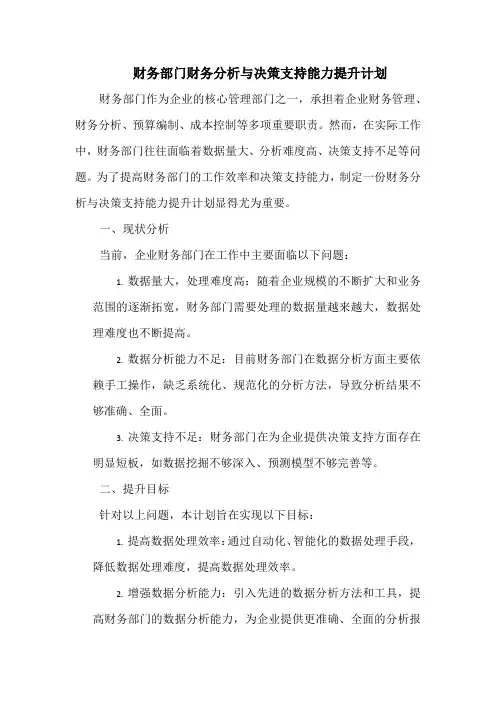 财务部门财务分析与决策支持能力提升计划

财务部门作为企业的核心管理部门之一，承担着企业财务管理、财务分析、预算编制、成本控制等多项重要职责。然而，在实际工作中，财务部门往往面临着数据量大、分析难度高、决策支持不足等问题。为了提高财务部门的工作效率和决策支持能力，制定一份财务分析与决策支持能力提升计划显得尤为重要。

一、现状分析

当前，企业财务部门在工作中主要面临以下问题：

1. 数据量大，处理难度高：随着企业规模的不断扩大和业务范围的逐渐拓宽，财务部门需要处理的数据量越来越大，数据处理难度也不断提高。

2. 数据分析能力不足：目前财务部门在数据分析方面主要依赖手工操作，缺乏系统化、规范化的分析方法，导致分析结果不够准确、全面。

3. 决策支持不足：财务部门在为企业提供决策支持方面存在明显短板，如数据挖掘不够深入、预测模型不够完善等。

二、提升目标

针对以上问题，本计划旨在实现以下目标：

1. 提高数据处理效率：通过自动化、智能化的数据处理手段，降低数据处理难度，提高数据处理效率。

2. 增强数据分析能力：引入先进的数据分析方法和工具，提高财务部门的数据分析能力，为企业提供更准确、全面的分析报